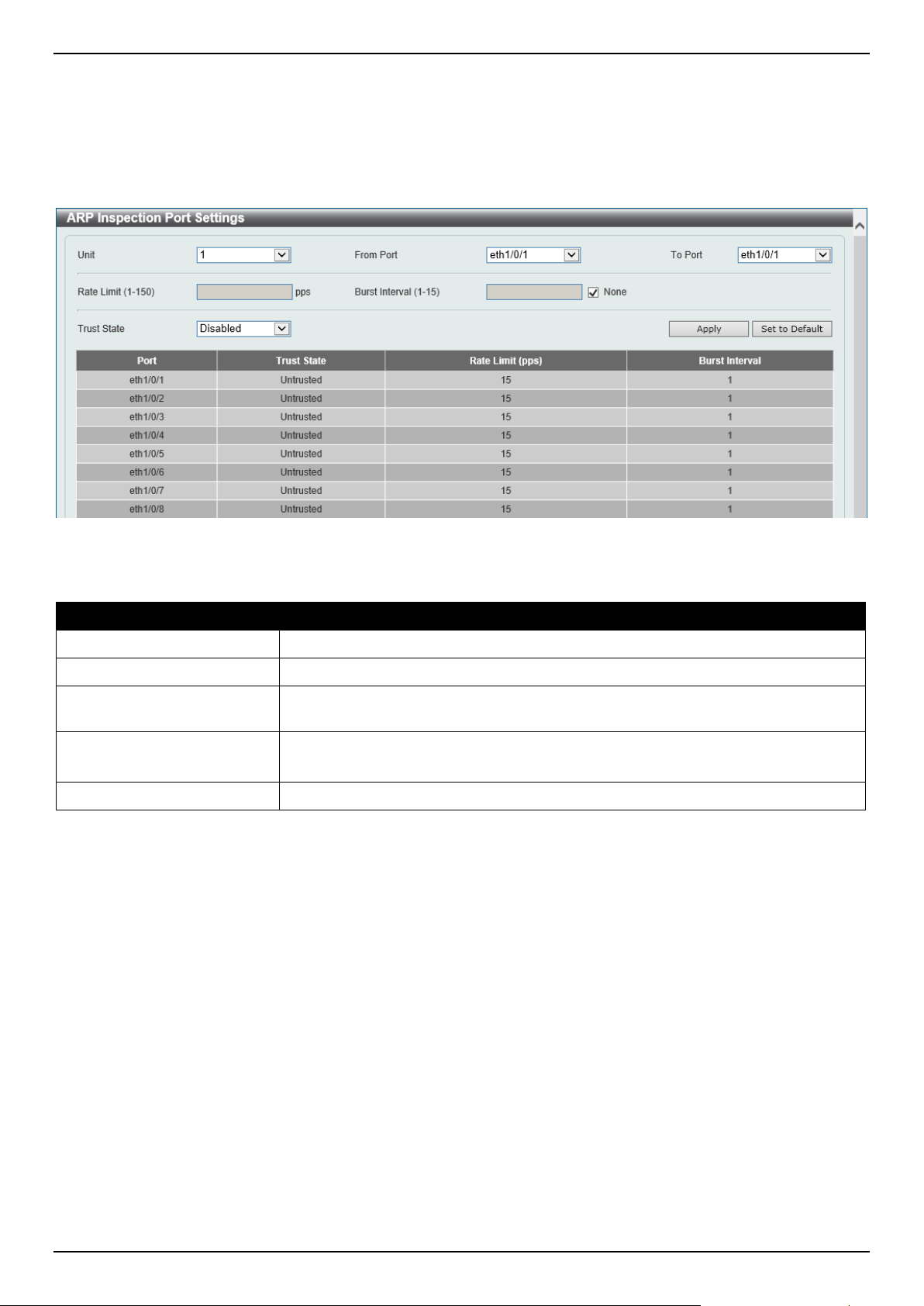 ARP Inspection Port Settings

Unit 1 From Port eth1/0/1 To Port eth1/0/1

Rate Limit (1-150) pps Burst Interval (1-15) None

Trust State Disabled Apply Set to Default

| Port | Trust State | Rate Limit (pps) | Burst Interval |
|---|---|---|---|
| eth1/0/1 | Untrusted | 15 | 1 |
| eth1/0/2 | Untrusted | 15 | 1 |
| eth1/0/3 | Untrusted | 15 | 1 |
| eth1/0/4 | Untrusted | 15 | 1 |
| eth1/0/5 | Untrusted | 15 | 1 |
| eth1/0/6 | Untrusted | 15 | 1 |
| eth1/0/7 | Untrusted | 15 | 1 |
| eth1/0/8 | Untrusted | 15 | 1 |